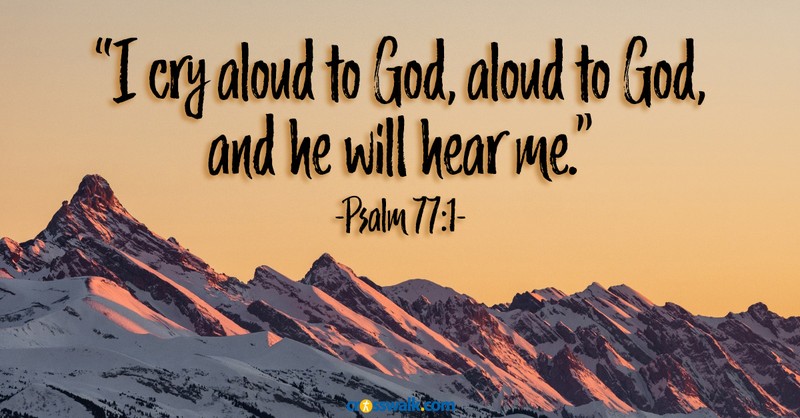 "I cry aloud to God, aloud to God, and he will hear me."

-Psalm 77:1-

crosswalk.com